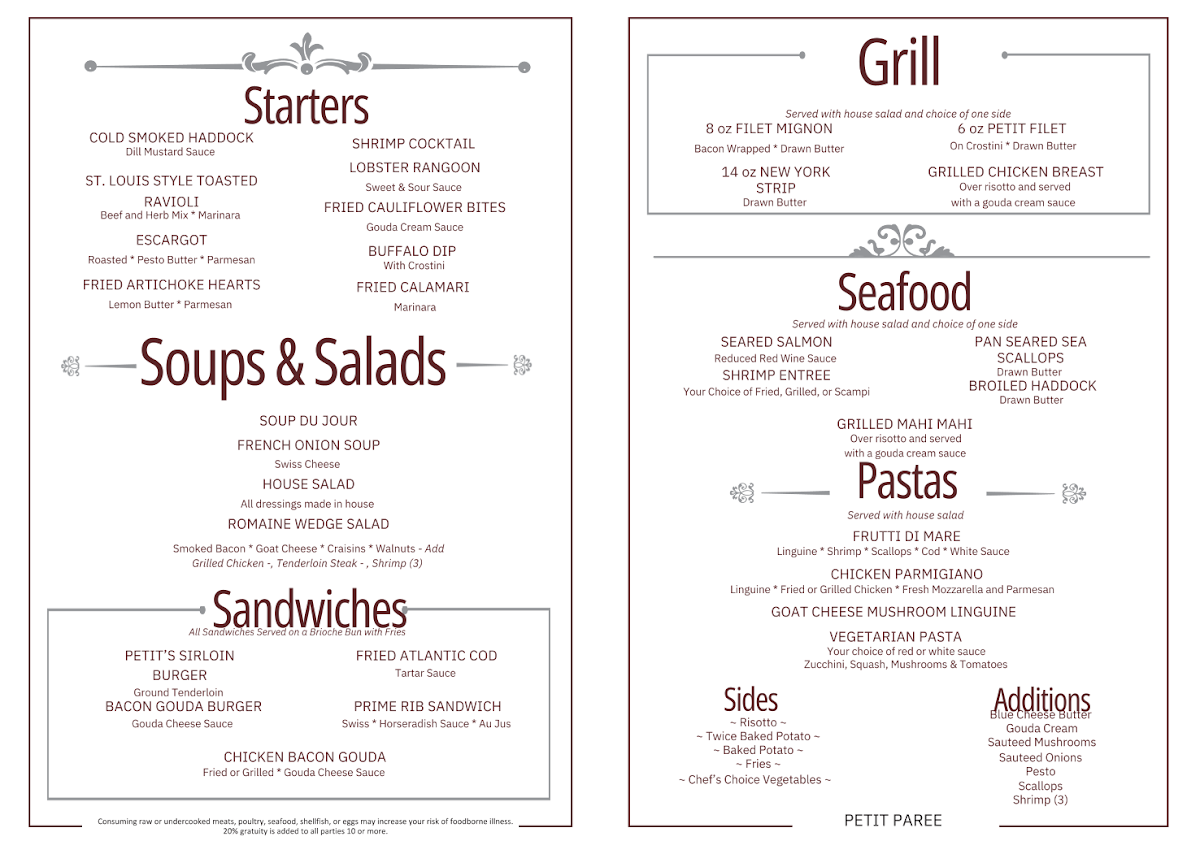 Starters

COLD SMOKED HADDOCK
Dill Mustard Sauce

ST. LOUIS STYLE TOASTED RAVIOLI
Beef and Herb Mix * Marinara

ESCARGOT
Roasted * Pesto Butter * Parmesan

FRIED ARTICHOKE HEARTS
Lemon Butter * Parmesan

SHRIMP COCKTAIL

LOBSTER RANGOON
Sweet & Sour Sauce

FRIED CAULIFLOWER BITES
Gouda Cream Sauce

BUFFALO DIP
With Crostini

FRIED CALAMARI
Marinara

Soups & Salads

SOUP DU JOUR

FRENCH ONION SOUP
Swiss Cheese

HOUSE SALAD
All dressings made in house

ROMAINE WEDGE SALAD
Smoked Bacon * Goat Cheese * Craisins * Walnuts - Add Grilled Chicken -, Tenderloin Steak - , Shrimp (3)

Sandwiches
All Sandwiches Served on a Brioche Bun with Fries

PETIT'S SIRLOIN BURGER
Ground Tenderloin

BACON GOUDA BURGER
Gouda Cheese Sauce

FRIED ATLANTIC COD
Tartar Sauce

PRIME RIB SANDWICH
Swiss * Horseradish Sauce * Au Jus

CHICKEN BACON GOUDA
Fried or Grilled * Gouda Cheese Sauce

Consuming raw or undercooked meats, poultry, seafood, shellfish, or eggs may increase your risk of foodborne illness.
20% gratuity is added to all parties 10 or more.

Grill
Served with house salad and choice of one side

8 oz FILET MIGNON
Bacon Wrapped * Drawn Butter

14 oz NEW YORK STRIP
Drawn Butter

6 oz PETIT FILET
On Crostini * Drawn Butter

GRILLED CHICKEN BREAST
Over risotto and served with a gouda cream sauce

Seafood
Served with house salad and choice of one side

SEARED SALMON
Reduced Red Wine Sauce

SHRIMP ENTREE
Your Choice of Fried, Grilled, or Scampi

PAN SEARED SEA SCALLOPS
Drawn Butter

BROILED HADDOCK
Drawn Butter

GRILLED MAHI MAHI
Over risotto and served with a gouda cream sauce

Pastas
Served with house salad

FRUTTI DI MARE
Linguine * Shrimp * Scallops * Cod * White Sauce

CHICKEN PARMIGIANO
Linguine * Fried or Grilled Chicken * Fresh Mozzarella and Parmesan

GOAT CHEESE MUSHROOM LINGUINE

VEGETARIAN PASTA
Your choice of red or white sauce
Zucchini, Squash, Mushrooms & Tomatoes

Sides
~ Risotto ~
~ Twice Baked Potato ~
~ Baked Potato ~
~ Fries ~
~ Chef's Choice Vegetables ~

Additions
Blue Cheese Butter
Gouda Cream
Sauteed Mushrooms
Sauteed Onions
Pesto
Scallops
Shrimp (3)

PETIT PAREE